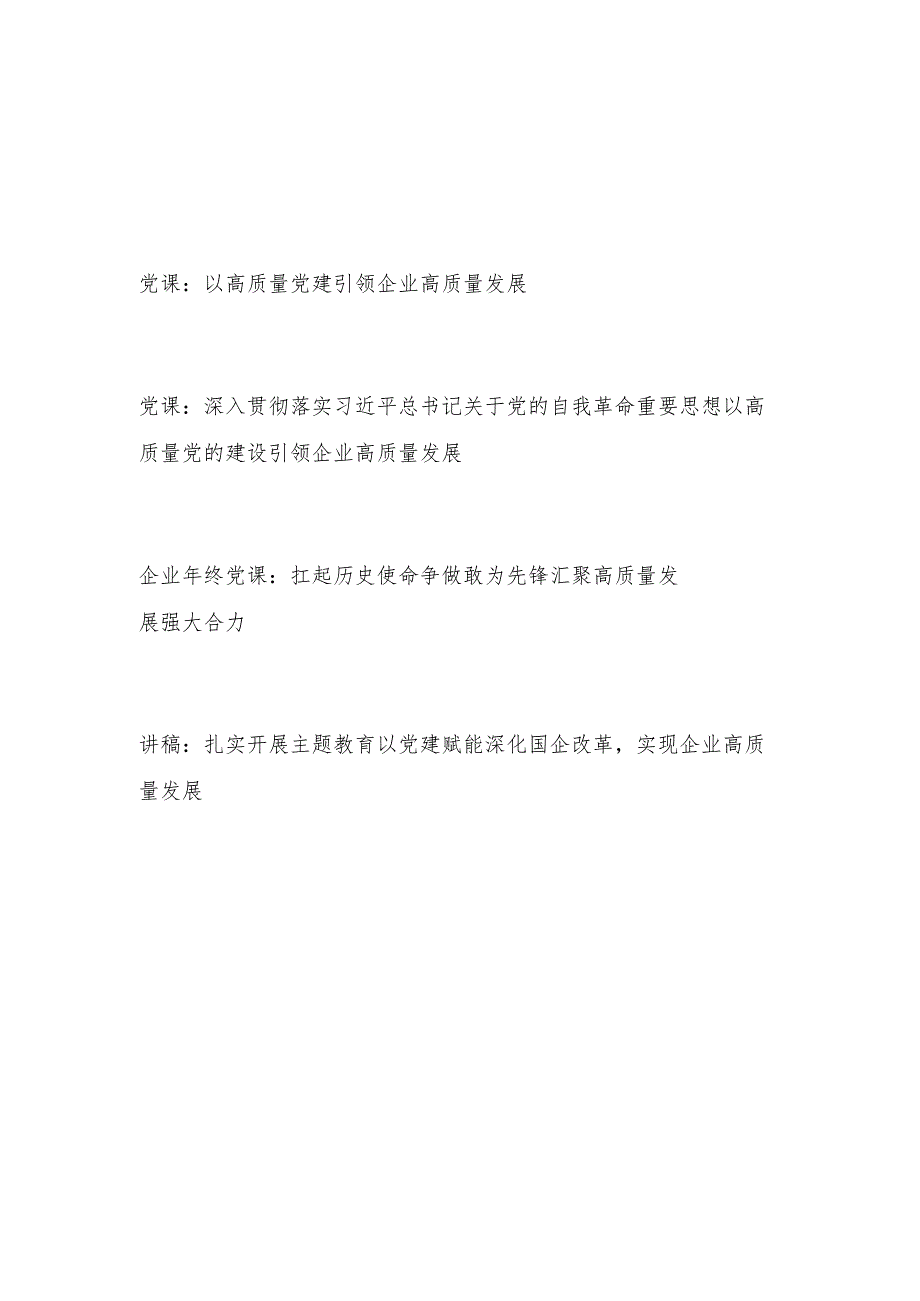 党课：以高质量党建引领企业高质量发展

党课：深入贯彻落实习近平总书记关于党的自我革命重要思想以高质量党的建设引领企业高质量发展

企业年终党课：扛起历史使命争做敢为先锋汇聚高质量发展强大合力

讲稿：扎实开展主题教育以党建赋能深化国企改革，实现企业高质量发展